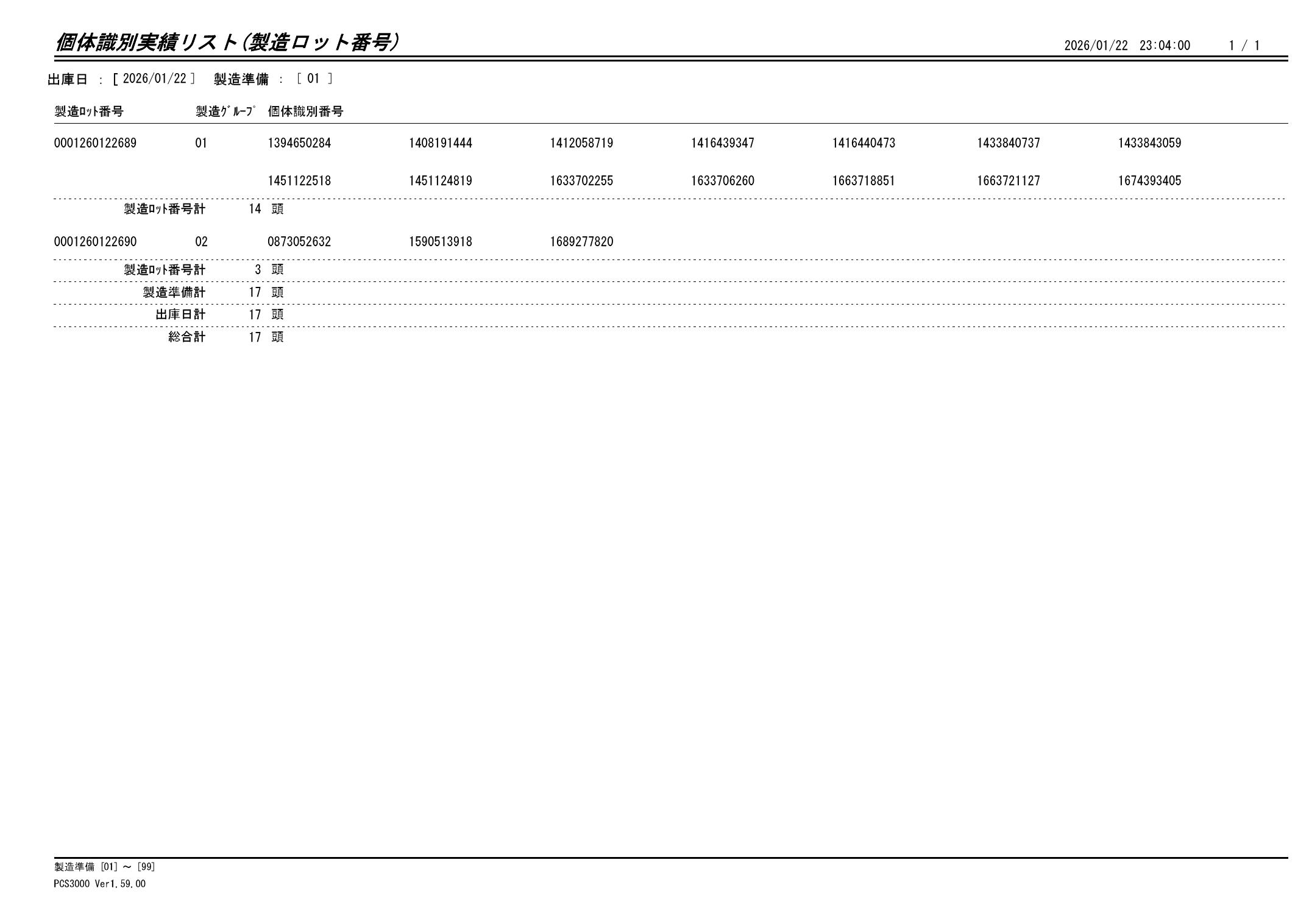 個体識別実績リスト(製造ロット番号)

2026/01/22 23:04:00 1 / 1

出庫日 : [ 2026/01/22 ] 製造準備 : [ 01 ]

| 製造ﾛｯﾄ番号 | 製造ｸﾞﾙｰﾌﾟ | 個体識別番号 | | | | | | |
|---|---|---|---|---|---|---|---|---|
| 0001260122689 | 01 | 1394650284 | 1408191444 | 1412058719 | 1416439347 | 1416440473 | 1433840737 | 1433843059 |
| | | 1451122518 | 1451124819 | 1633702255 | 1633706260 | 1663718851 | 1663721127 | 1674393405 |
| 製造ﾛｯﾄ番号計 | 14 頭 | | | | | | | |
| 0001260122690 | 02 | 0873052632 | 1590513918 | 1689277820 | | | | |
| 製造ﾛｯﾄ番号計 | 3 頭 | | | | | | | |
| 製造準備計 | 17 頭 | | | | | | | |
| 出庫日計 | 17 頭 | | | | | | | |
| 総合計 | 17 頭 | | | | | | | |

製造準備 [01] ～ [99]
PCS3000 Ver1.59.00